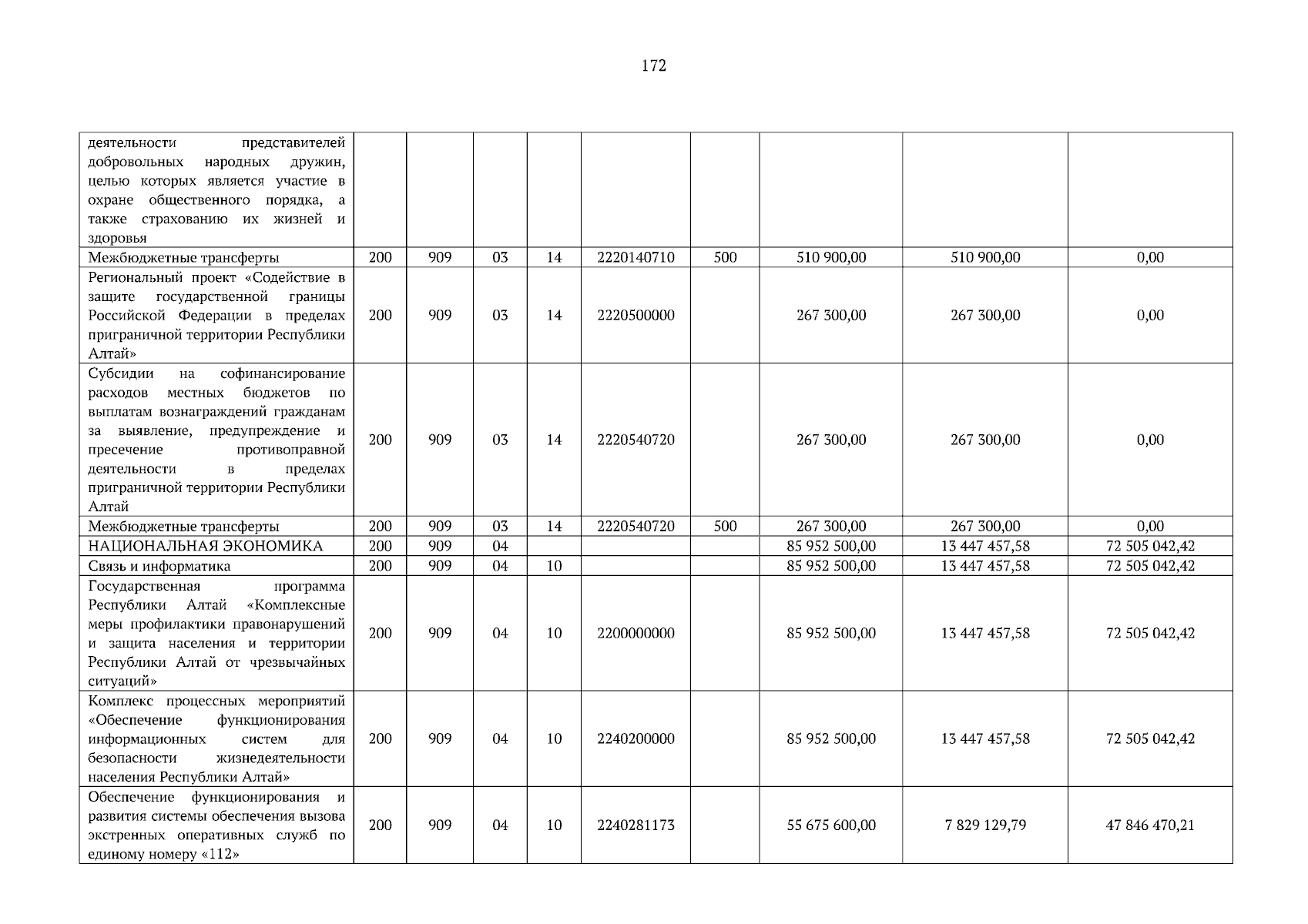 172

| деятельности представителей добровольных народных дружин, целью которых является участие в охране общественного порядка, а также страхованию их жизней и здоровья | | | | | | | | | |
|---|---|---|---|---|---|---|---|---|---|
| Межбюджетные трансферты | 200 | 909 | 03 | 14 | 2220140710 | 500 | 510 900,00 | 510 900,00 | 0,00 |
| Региональный проект «Содействие в защите государственной границы Российской Федерации в пределах приграничной территории Республики Алтай» | 200 | 909 | 03 | 14 | 2220500000 | | 267 300,00 | 267 300,00 | 0,00 |
| Субсидии на софинансирование расходов местных бюджетов по выплатам вознаграждений гражданам за выявление, предупреждение и пресечение противоправной деятельности в пределах приграничной территории Республики Алтай | 200 | 909 | 03 | 14 | 2220540720 | | 267 300,00 | 267 300,00 | 0,00 |
| Межбюджетные трансферты | 200 | 909 | 03 | 14 | 2220540720 | 500 | 267 300,00 | 267 300,00 | 0,00 |
| НАЦИОНАЛЬНАЯ ЭКОНОМИКА | 200 | 909 | 04 | | | | 85 952 500,00 | 13 447 457,58 | 72 505 042,42 |
| Связь и информатика | 200 | 909 | 04 | 10 | | | 85 952 500,00 | 13 447 457,58 | 72 505 042,42 |
| Государственная программа Республики Алтай «Комплексные меры профилактики правонарушений и защита населения и территории Республики Алтай от чрезвычайных ситуаций» | 200 | 909 | 04 | 10 | 2200000000 | | 85 952 500,00 | 13 447 457,58 | 72 505 042,42 |
| Комплекс процессных мероприятий «Обеспечение функционирования информационных систем для безопасности жизнедеятельности населения Республики Алтай» | 200 | 909 | 04 | 10 | 2240200000 | | 85 952 500,00 | 13 447 457,58 | 72 505 042,42 |
| Обеспечение функционирования и развития системы обеспечения вызова экстренных оперативных служб по единому номеру «112» | 200 | 909 | 04 | 10 | 2240281173 | | 55 675 600,00 | 7 829 129,79 | 47 846 470,21 |